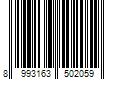 8 993163 502059